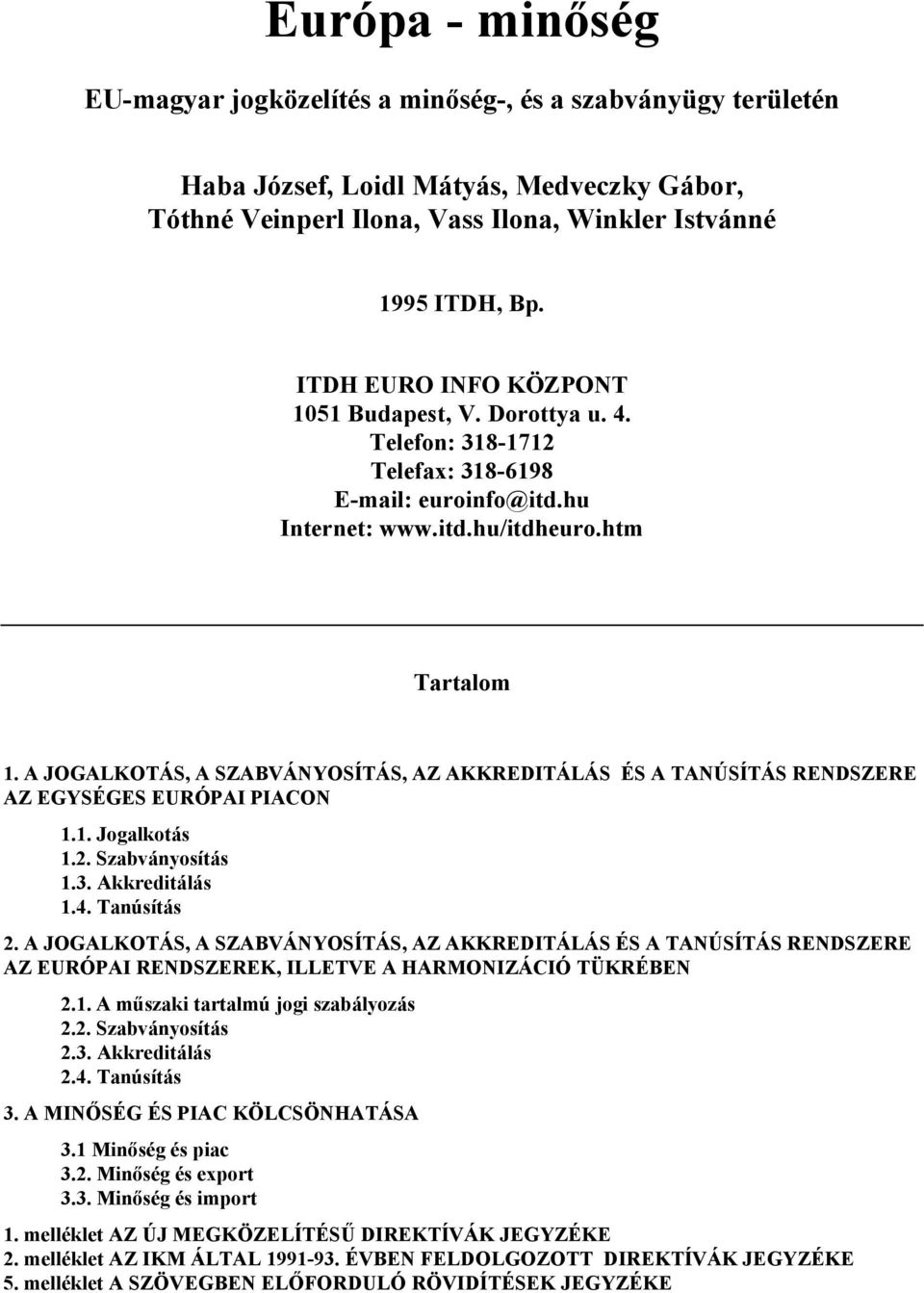 Európa - minőség

EU-magyar jogközelítés a minőség-, és a szabványügy területén

Haba József, Loidl Mátyás, Medveczky Gábor, Tóthné Veinperl Ilona, Vass Ilona, Winkler Istvánné

1995 ITDH, Bp.

ITDH EURO INFO KÖZPONT
1051 Budapest, V. Dorottya u. 4.
Telefon: 318-1712
Telefax: 318-6198
E-mail: euroinfo@itd.hu
Internet: www.itd.hu/itdheuro.htm

Tartalom

1. A JOGALKOTÁS, A SZABVÁNYOSÍTÁS, AZ AKKREDITÁLÁS ÉS A TANÚSÍTÁS RENDSZERE AZ EGYSÉGES EURÓPAI PIACON

1.1. Jogalkotás
1.2. Szabványosítás
1.3. Akkreditálás
1.4. Tanúsítás

2. A JOGALKOTÁS, A SZABVÁNYOSÍTÁS, AZ AKKREDITÁLÁS ÉS A TANÚSÍTÁS RENDSZERE AZ EURÓPAI RENDSZEREK, ILLETVE A HARMONIZÁCIÓ TÜKRÉBEN

2.1. A műszaki tartalmú jogi szabályozás
2.2. Szabványosítás
2.3. Akkreditálás
2.4. Tanúsítás

3. A MINŐSÉG ÉS PIAC KÖLCSÖNHATÁSA

3.1 Minőség és piac
3.2. Minőség és export
3.3. Minőség és import

1. melléklet AZ ÚJ MEGKÖZELÍTÉSŰ DIREKTÍVÁK JEGYZÉKE
2. melléklet AZ IKM ÁLTAL 1991-93. ÉVBEN FELDOLGOZOTT DIREKTÍVÁK JEGYZÉKE
5. melléklet A SZÖVEGBEN ELŐFORDULÓ RÖVIDÍTÉSEK JEGYZÉKE